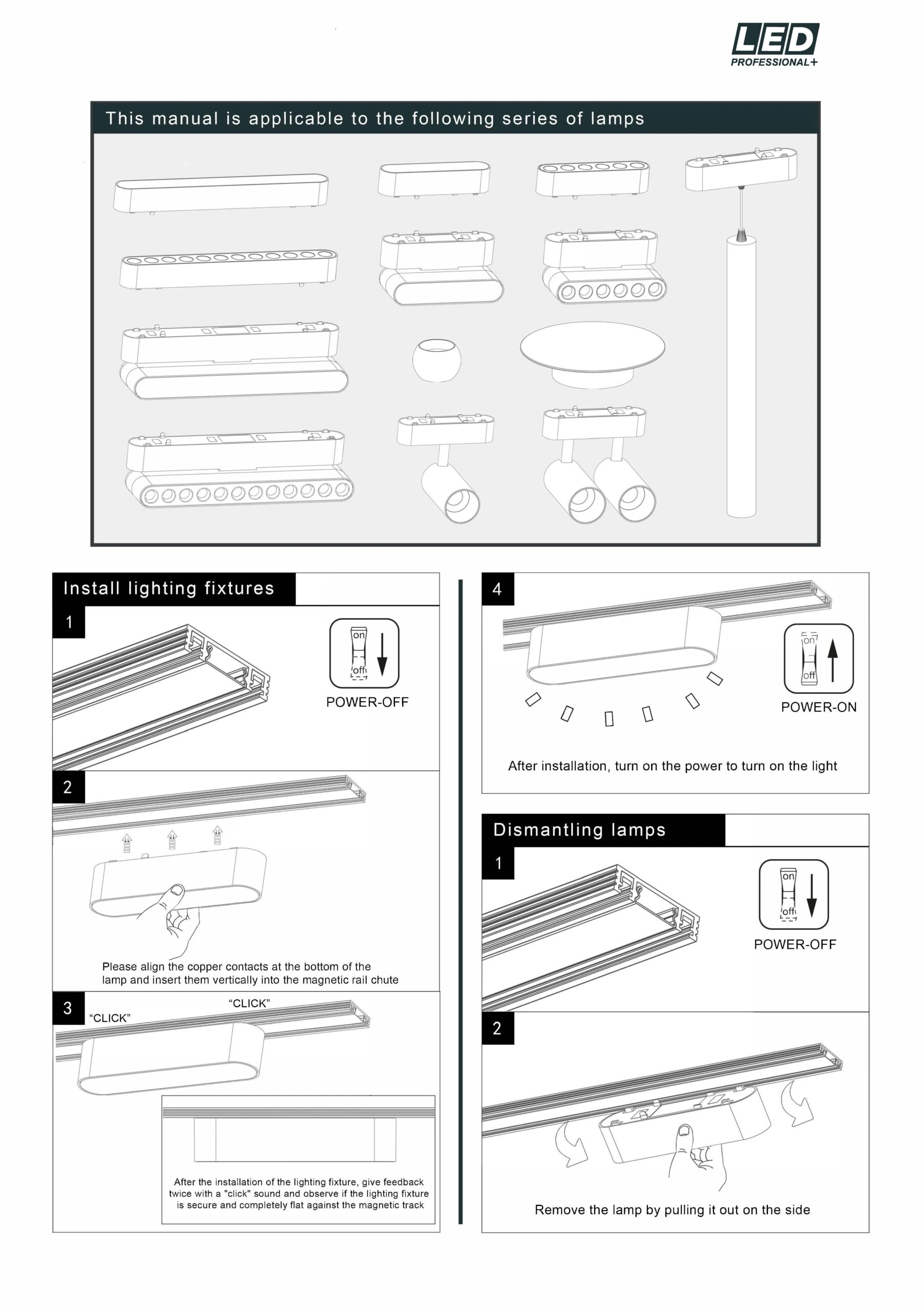 LED
PROFESSIONAL+

This manual is applicable to the following series of lamps

Install lighting fixtures

1

on
off

POWER-OFF

2

Please align the copper contacts at the bottom of the lamp and insert them vertically into the magnetic rail chute

3

"CLICK"

"CLICK"

After the installation of the lighting fixture, give feedback twice with a "click" sound and observe if the lighting fixture is secure and completely flat against the magnetic track

4

on
off

POWER-ON

After installation, turn on the power to turn on the light

Dismantling lamps

1

on
off

POWER-OFF

2

Remove the lamp by pulling it out on the side